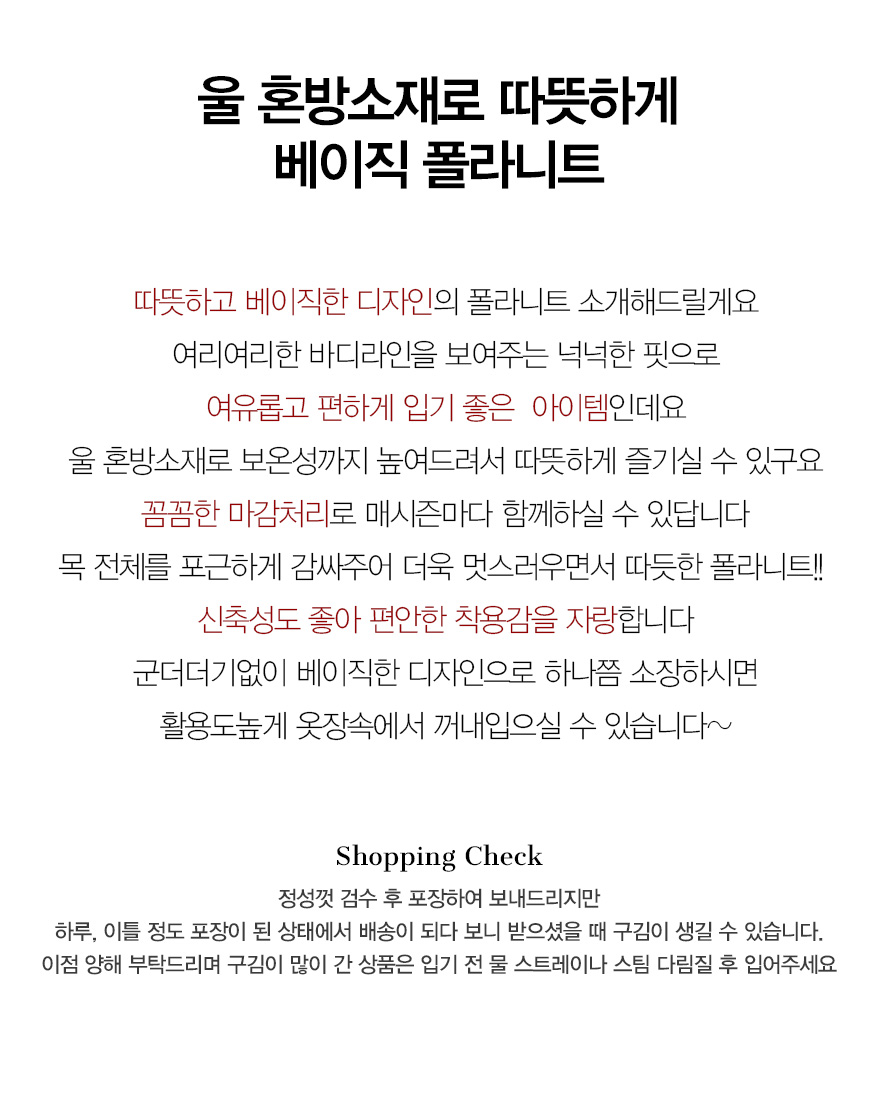 울 혼방소재로 따뜻하게
베이직 폴라니트

따뜻하고 베이직한 디자인의 폴라니트 소개해드릴게요
여리여리한 바디라인을 보여주는 넉넉한 핏으로
여유롭고 편하게 입기 좋은 아이템인데요
울 혼방소재로 보온성까지 높여드려서 따뜻하게 즐기실 수 있구요
꼼꼼한 마감처리로 매시즌마다 함께하실 수 있답니다
목 전체를 포근하게 감싸주어 더욱 멋스러우면서 따듯한 폴라니트!!
신축성도 좋아 편안한 착용감을 자랑합니다
군더더기없이 베이직한 디자인으로 하나쯤 소장하시면
활용도높게 옷장속에서 꺼내입으실 수 있습니다~

Shopping Check

정성껏 검수 후 포장하여 보내드리지만
하루, 이틀 정도 포장이 된 상태에서 배송이 되다 보니 받으셨을 때 구김이 생길 수 있습니다.
이점 양해 부탁드리며 구김이 많이 간 상품은 입기 전 물 스트레이나 스팀 다림질 후 입어주세요